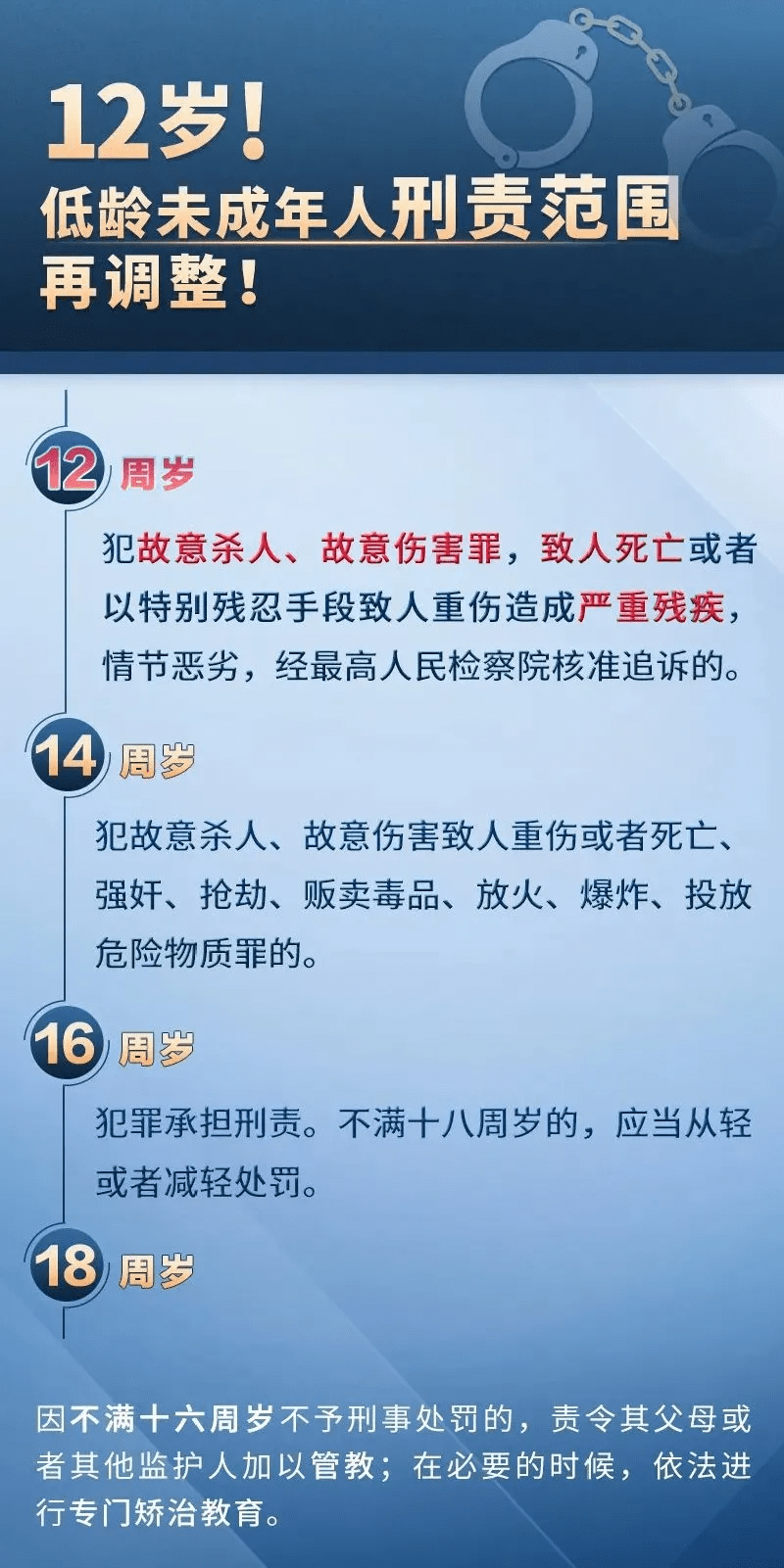 12岁！
低龄未成年人刑责范围再调整！

12 周岁

犯故意杀人、故意伤害罪，致人死亡或者以特别残忍手段致人重伤造成严重残疾，情节恶劣，经最高人民检察院核准追诉的。

14 周岁

犯故意杀人、故意伤害致人重伤或者死亡、强奸、抢劫、贩卖毒品、放火、爆炸、投放危险物质罪的。

16 周岁

犯罪承担刑责。不满十八周岁的，应当从轻或者减轻处罚。

18 周岁

因不满十六周岁不予刑事处罚的，责令其父母或者其他监护人加以管教；在必要的时候，依法进行专门矫治教育。